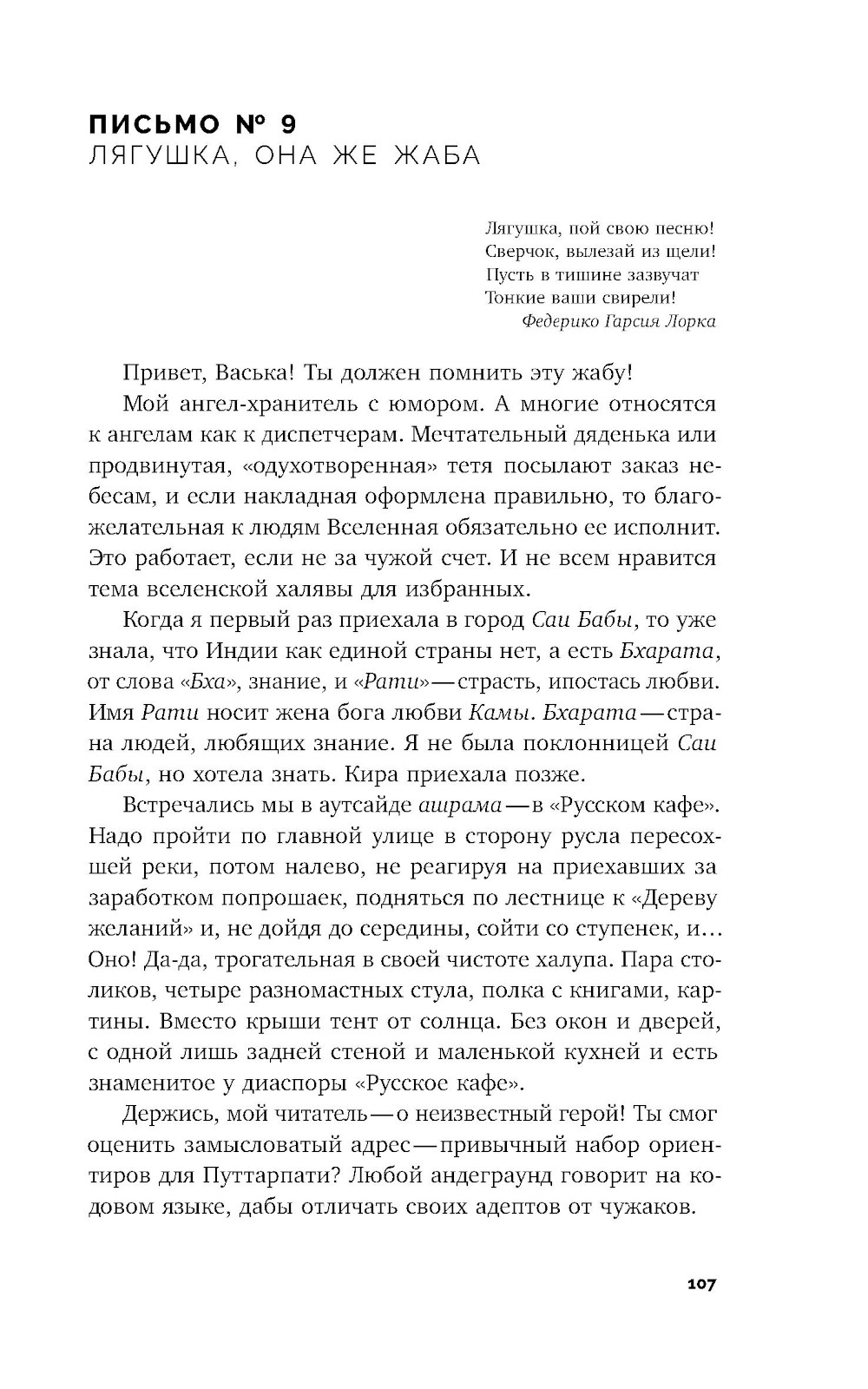 ПИСЬМО № 9
ЛЯГУШКА, ОНА ЖЕ ЖАБА

Лягушка, пой свою песню!
Сверчок, вылезай из щели!
Пусть в тишине зазвучат
Тонкие ваши свирели!
Федерико Гарсия Лорка

Привет, Васька! Ты должен помнить эту жабу!

Мой ангел-хранитель с юмором. А многие относятся к ангелам как к диспетчерам. Мечтательный дяденька или продвинутая, «одухотворенная» тетя посылают заказ небесам, и если накладная оформлена правильно, то благожелательная к людям Вселенная обязательно ее исполнит. Это работает, если не за чужой счет. И не всем нравится тема вселенской халявы для избранных.

Когда я первый раз приехала в город Саи Бабы, то уже знала, что Индии как единой страны нет, а есть Бхарата, от слова «Бха», знание, и «Рати» — страсть, ипостась любви. Имя Рати носит жена бога любви Камы. Бхарата — страна людей, любящих знание. Я не была поклонницей Саи Бабы, но хотела знать. Кира приехала позже.

Встречались мы в аутсайде ашрама — в «Русском кафе». Надо пройти по главной улице в сторону русла пересохшей реки, потом налево, не реагируя на приехавших за заработком попрошаек, подняться по лестнице к «Дереву желаний» и, не дойдя до середины, сойти со ступенек, и… Оно! Да-да, трогательная в своей чистоте халупа. Пара столиков, четыре разномастных стула, полка с книгами, картины. Вместо крыши тент от солнца. Без окон и дверей, с одной лишь задней стеной и маленькой кухней и есть знаменитое у диаспоры «Русское кафе».

Держись, мой читатель — о неизвестный герой! Ты смог оценить замысловатый адрес — привычный набор ориентиров для Путтарпати? Любой андеграунд говорит на кодовом языке, дабы отличать своих адептов от чужаков.

107